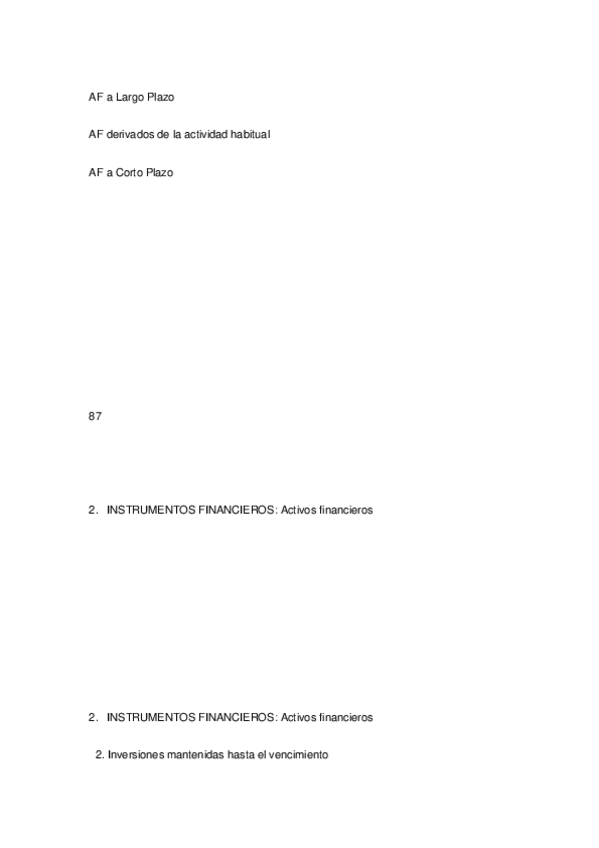 AF a Largo Plazo

AF derivados de la actividad habitual

AF a Corto Plazo

87

2. INSTRUMENTOS FINANCIEROS: Activos financieros

2. INSTRUMENTOS FINANCIEROS: Activos financieros

2. Inversiones mantenidas hasta el vencimiento